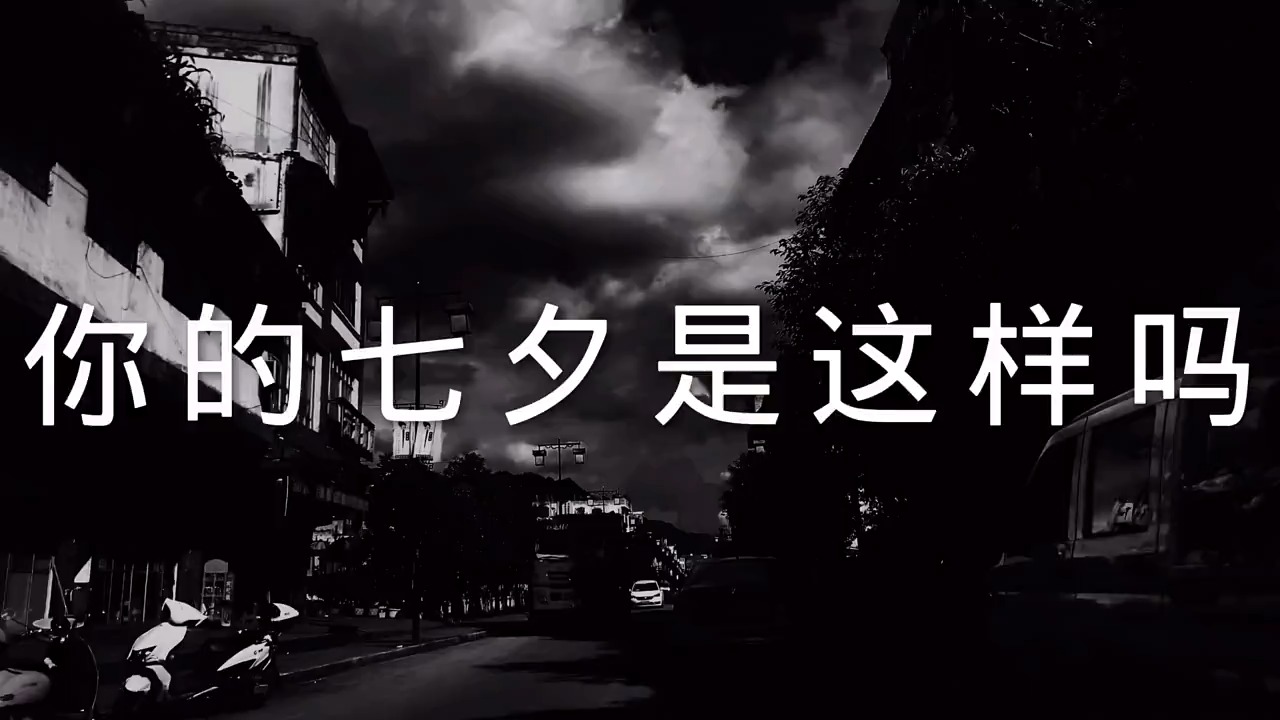 你的七夕是这样吗